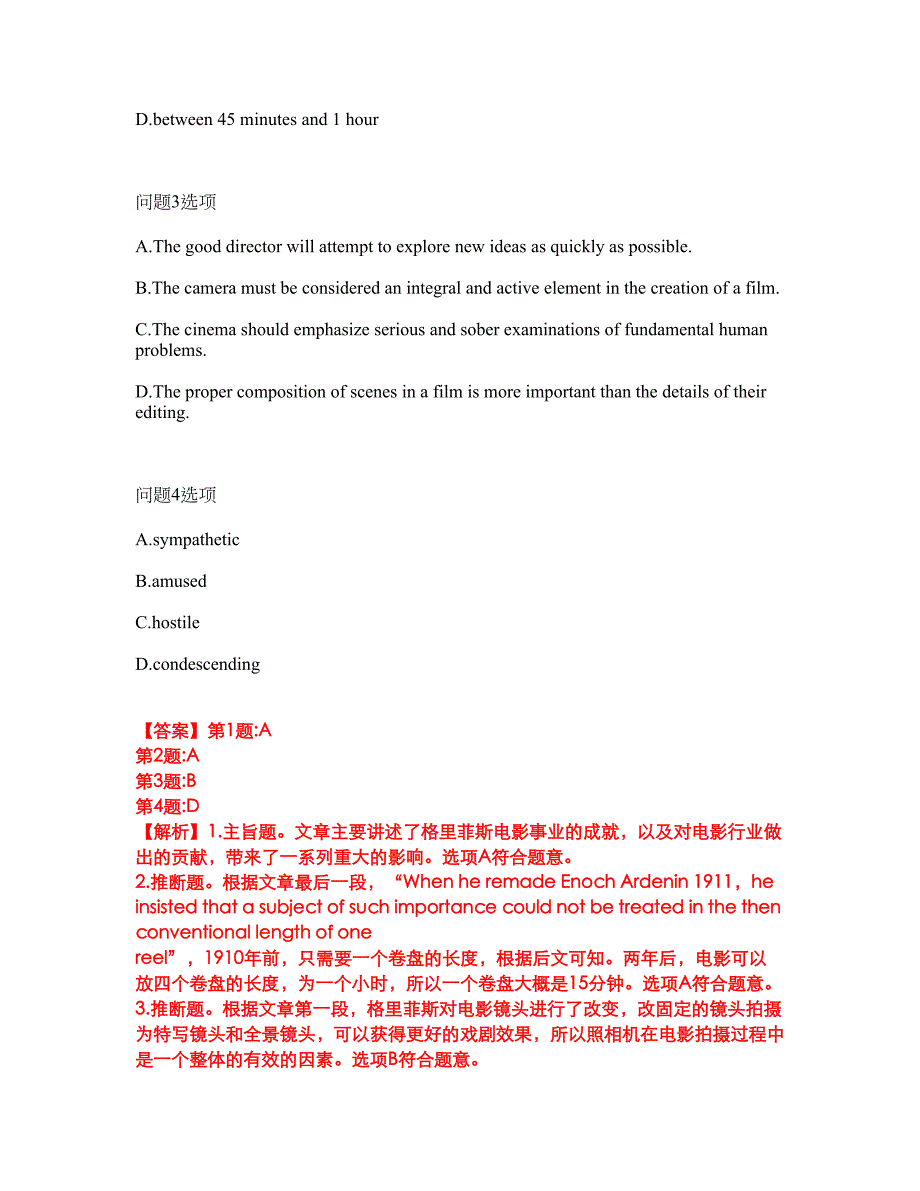 D.between 45 minutes and 1 hour

问题3选项

A.The good director will attempt to explore new ideas as quickly as possible.

B.The camera must be considered an integral and active element in the creation of a film.

C.The cinema should emphasize serious and sober examinations of fundamental human problems.

D.The proper composition of scenes in a film is more important than the details of their editing.

问题4选项

A.sympathetic

B.amused

C.hostile

D.condescending

【答案】第1题:A
第2题:A
第3题:B
第4题:D
【解析】1.主旨题。文章主要讲述了格里菲斯电影事业的成就，以及对电影行业做出的贡献，带来了一系列重大的影响。选项A符合题意。
2.推断题。根据文章最后一段，“When he remade Enoch Ardenin 1911，he insisted that a subject of such importance could not be treated in the then conventional length of one reel”，1910年前，只需要一个卷盘的长度，根据后文可知。两年后，电影可以放四个卷盘的长度，为一个小时，所以一个卷盘大概是15分钟。选项A符合题意。
3.推断题。根据文章第一段，格里菲斯对电影镜头进行了改变，改固定的镜头拍摄为特写镜头和全景镜头，可以获得更好的戏剧效果，所以照相机在电影拍摄过程中是一个整体的有效的因素。选项B符合题意。